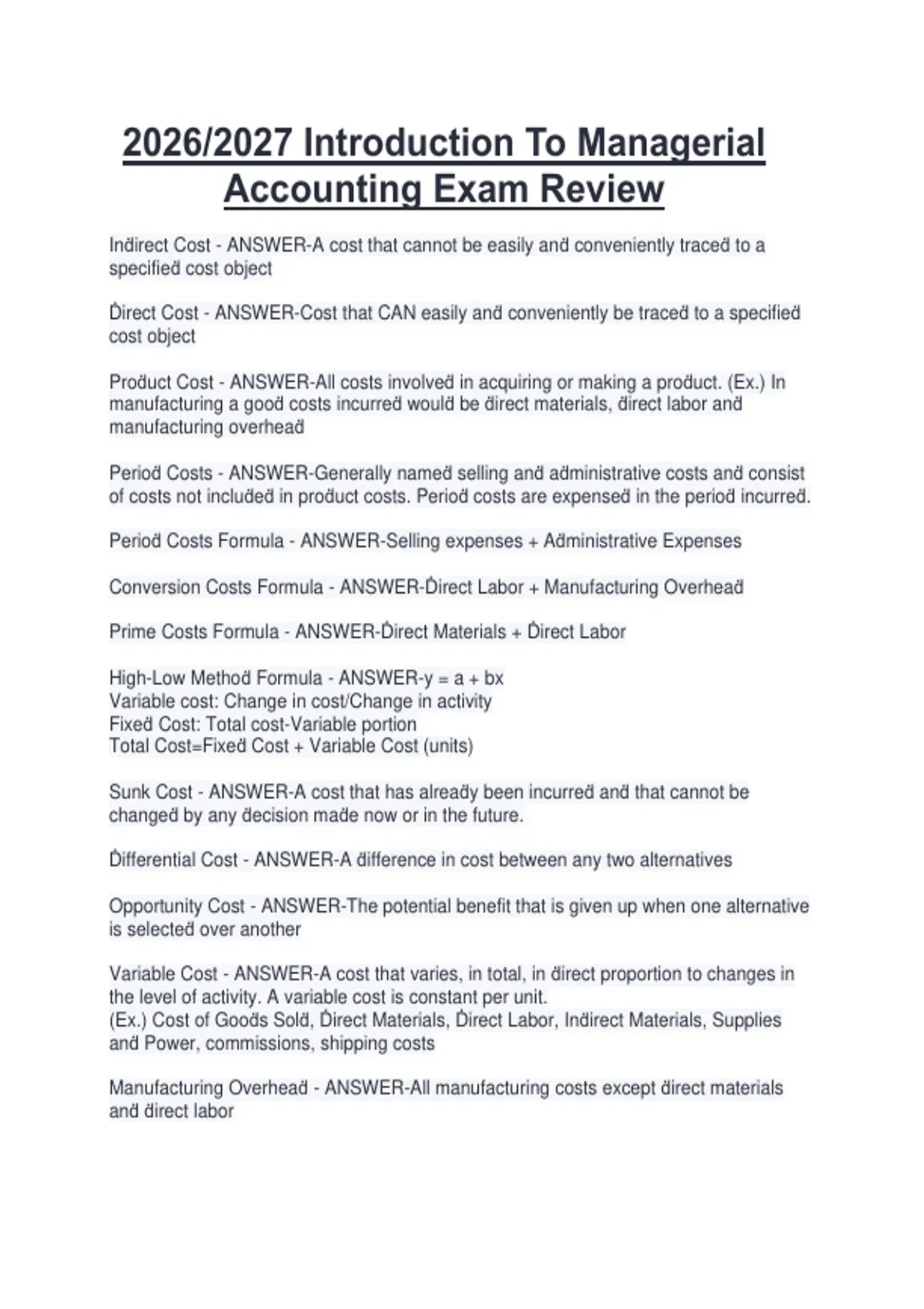 2026/2027 Introduction To Managerial Accounting Exam Review

Indirect Cost - ANSWER-A cost that cannot be easily and conveniently traced to a specified cost object

Direct Cost - ANSWER-Cost that CAN easily and conveniently be traced to a specified cost object

Product Cost - ANSWER-All costs involved in acquiring or making a product. (Ex.) In manufacturing a good costs incurred would be direct materials, direct labor and manufacturing overhead

Period Costs - ANSWER-Generally named selling and administrative costs and consist of costs not included in product costs. Period costs are expensed in the period incurred.

Period Costs Formula - ANSWER-Selling expenses + Administrative Expenses

Conversion Costs Formula - ANSWER-Direct Labor + Manufacturing Overhead

Prime Costs Formula - ANSWER-Direct Materials + Direct Labor

High-Low Method Formula - ANSWER-y = a + bx
Variable cost: Change in cost/Change in activity
Fixed Cost: Total cost-Variable portion
Total Cost=Fixed Cost + Variable Cost (units)

Sunk Cost - ANSWER-A cost that has already been incurred and that cannot be changed by any decision made now or in the future.

Differential Cost - ANSWER-A difference in cost between any two alternatives

Opportunity Cost - ANSWER-The potential benefit that is given up when one alternative is selected over another

Variable Cost - ANSWER-A cost that varies, in total, in direct proportion to changes in the level of activity. A variable cost is constant per unit.
(Ex.) Cost of Goods Sold, Direct Materials, Direct Labor, Indirect Materials, Supplies and Power, commissions, shipping costs

Manufacturing Overhead - ANSWER-All manufacturing costs except direct materials and direct labor